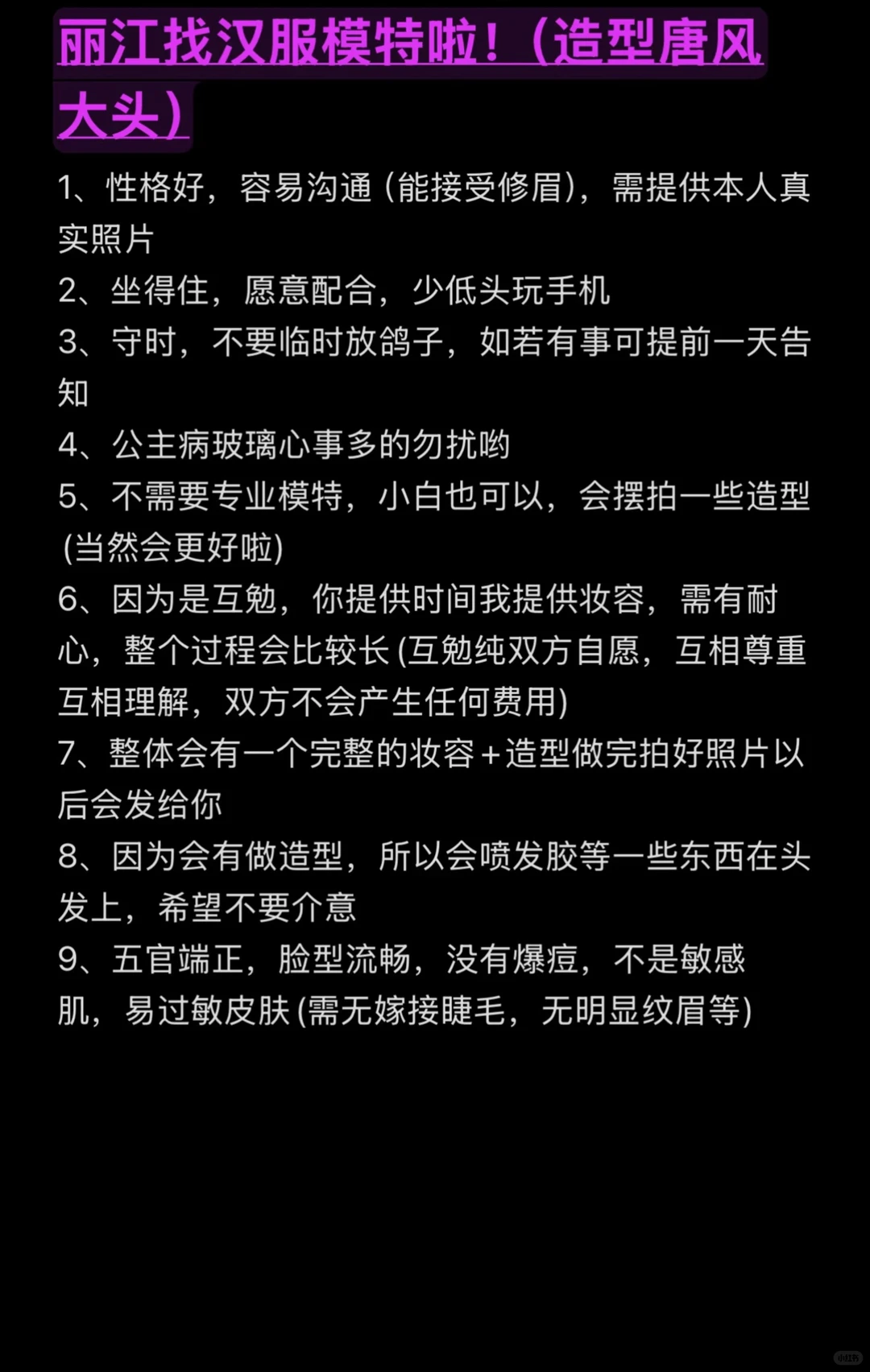 丽江找汉服模特啦！（造型唐风大头）

1、性格好，容易沟通 (能接受修眉)，需提供本人真实照片
2、坐得住，愿意配合，少低头玩手机
3、守时，不要临时放鸽子，如若有事可提前一天告知
4、公主病玻璃心事多的勿扰哟
5、不需要专业模特，小白也可以，会摆拍一些造型 (当然会更好啦)
6、因为是互勉，你提供时间我提供妆容，需有耐心，整个过程会比较长 (互勉纯双方自愿，互相尊重互相理解，双方不会产生任何费用)
7、整体会有一个完整的妆容+造型做完拍好照片以后会发给你
8、因为会有做造型，所以会喷发胶等一些东西在头发上，希望不要介意
9、五官端正，脸型流畅，没有爆痘，不是敏感肌，易过敏皮肤 (需无嫁接睫毛，无明显纹眉等)

小红书